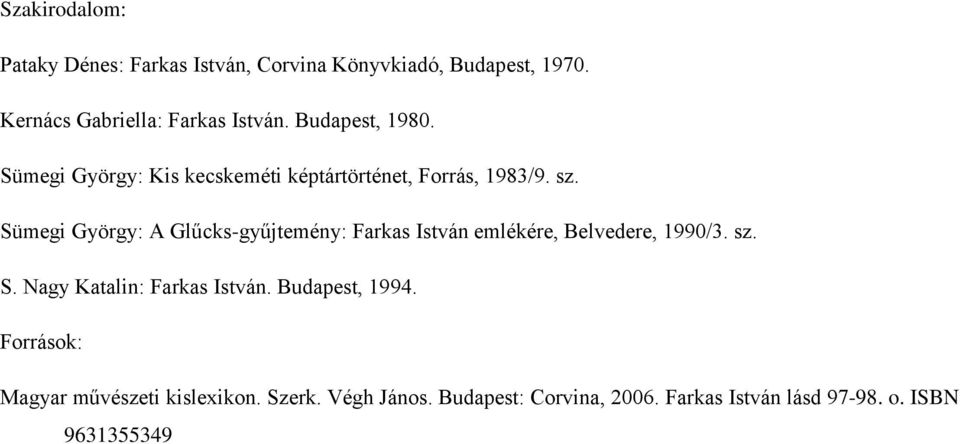 Szakirodalom:

Pataky Dénes: Farkas István, Corvina Könyvkiadó, Budapest, 1970.

Kernács Gabriella: Farkas István. Budapest, 1980.

Sümegi György: Kis kecskeméti képtártörténet, Forrás, 1983/9. sz.

Sümegi György: A Glűcks-gyűjtemény: Farkas István emlékére, Belvedere, 1990/3. sz.

S. Nagy Katalin: Farkas István. Budapest, 1994.

Források:

Magyar művészeti kislexikon. Szerk. Végh János. Budapest: Corvina, 2006. Farkas István lásd 97-98. o. ISBN 9631355349